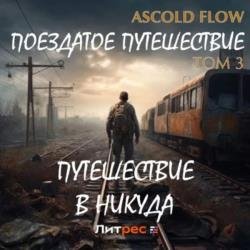 ASCOLD FLOW

ПОЕЗДАТОЕ ПУТЕШЕСТВИЕ

ТОМ 3

ПУТЕШЕСТВИЕ В НИКУДА

Литрес